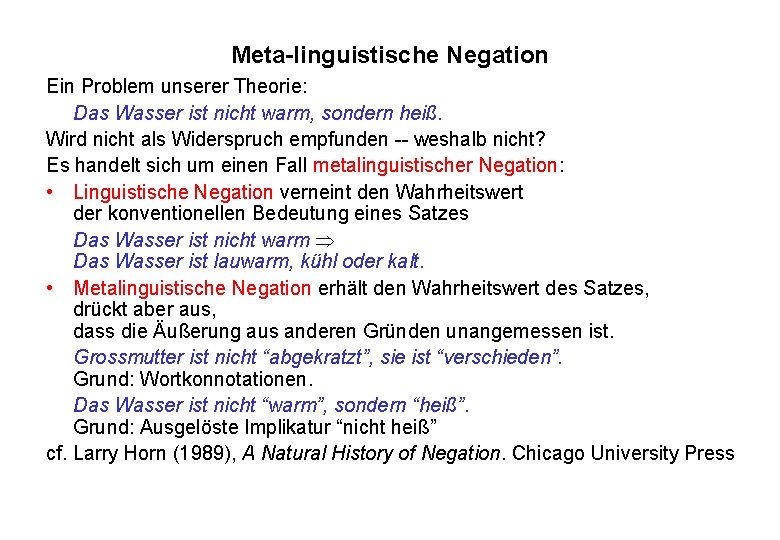 Meta-linguistische Negation

Ein Problem unserer Theorie:

Das Wasser ist nicht warm, sondern heiß.

Wird nicht als Widerspruch empfunden -- weshalb nicht?

Es handelt sich um einen Fall metalinguistischer Negation:

• Linguistische Negation verneint den Wahrheitswert der konventionellen Bedeutung eines Satzes

Das Wasser ist nicht warm $\Rightarrow$
Das Wasser ist lauwarm, kühl oder kalt.

• Metalinguistische Negation erhält den Wahrheitswert des Satzes, drückt aber aus, dass die Äußerung aus anderen Gründen unangemessen ist.

Grossmutter ist nicht “abgekratzt”, sie ist “verschieden”.
Grund: Wortkonnotationen.

Das Wasser ist nicht “warm”, sondern “heiß”.
Grund: Ausgelöste Implikatur “nicht heiß”

cf. Larry Horn (1989), A Natural History of Negation. Chicago University Press